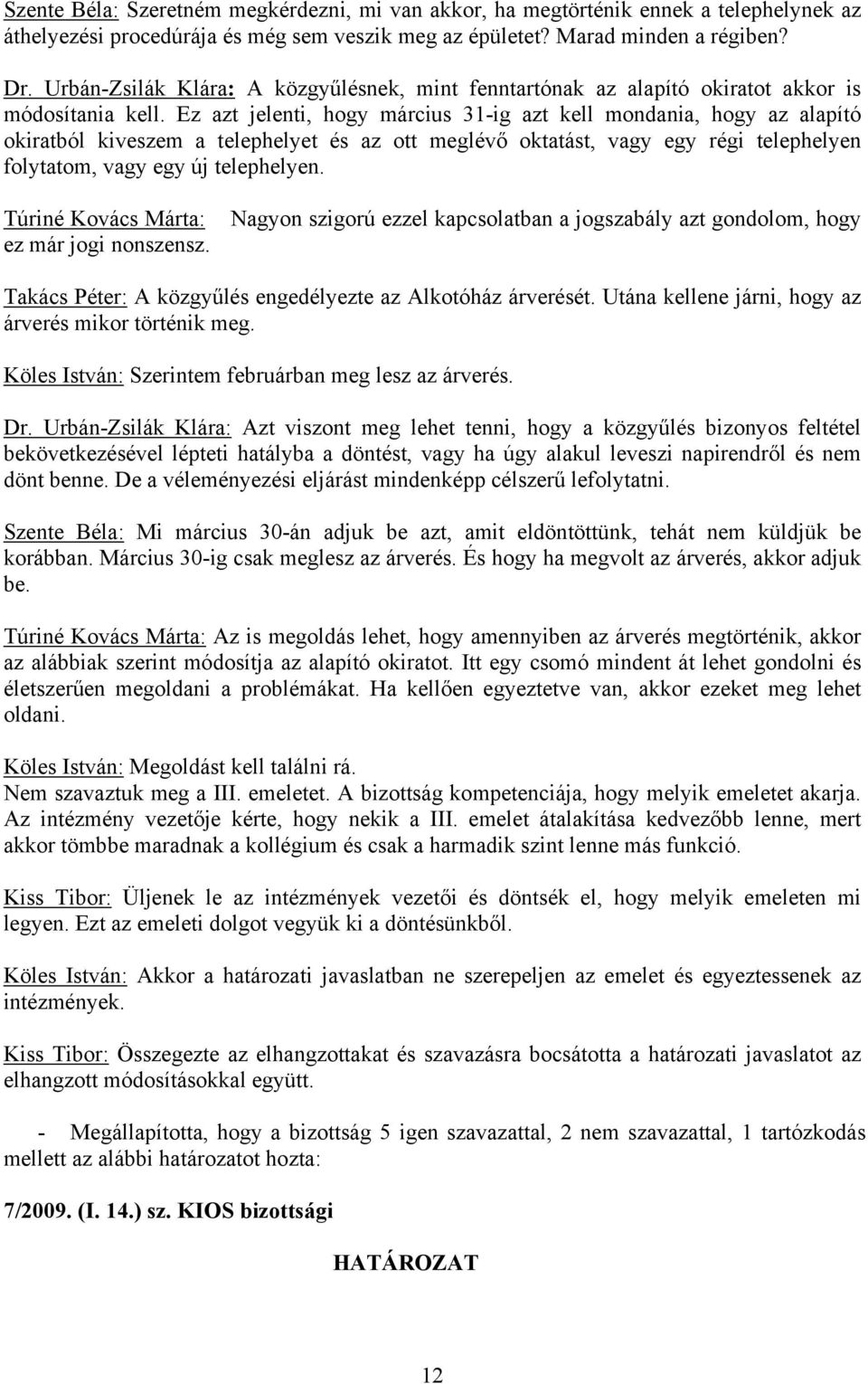 Szente Béla: Szeretném megkérdezni, mi van akkor, ha megtörténik ennek a telephelynek az áthelyezési procedúrája és még sem veszik meg az épületet? Marad minden a régiben?

Dr. Urbán-Zsilák Klára: A közgyűlésnek, mint fenntartónak az alapító okiratot akkor is módosítania kell. Ez azt jelenti, hogy március 31-ig azt kell mondania, hogy az alapító okiratból kiveszem a telephelyet és az ott meglévő oktatást, vagy egy régi telephelyen folytatom, vagy egy új telephelyen.

Túriné Kovács Márta: Nagyon szigorú ezzel kapcsolatban a jogszabály azt gondolom, hogy ez már jogi nonszensz.

Takács Péter: A közgyűlés engedélyezte az Alkotóház árverését. Utána kellene járni, hogy az árverés mikor történik meg.

Köles István: Szerintem februárban meg lesz az árverés.

Dr. Urbán-Zsilák Klára: Azt viszont meg lehet tenni, hogy a közgyűlés bizonyos feltétel bekövetkezésével lépteti hatályba a döntést, vagy ha úgy alakul leveszi napirendről és nem dönt benne. De a véleményezési eljárást mindenképp célszerű lefolytatni.

Szente Béla: Mi március 30-án adjuk be azt, amit eldöntöttünk, tehát nem küldjük be korábban. Március 30-ig csak meglesz az árverés. És hogy ha megvolt az árverés, akkor adjuk be.

Túriné Kovács Márta: Az is megoldás lehet, hogy amennyiben az árverés megtörténik, akkor az alábbiak szerint módosítja az alapító okiratot. Itt egy csomó mindent át lehet gondolni és életszerűen megoldani a problémákat. Ha kellően egyeztetve van, akkor ezeket meg lehet oldani.

Köles István: Megoldást kell találni rá.
Nem szavaztuk meg a III. emeletet. A bizottság kompetenciája, hogy melyik emeletet akarja. Az intézmény vezetője kérte, hogy nekik a III. emelet átalakítása kedvezőbb lenne, mert akkor tömbbe maradnak a kollégium és csak a harmadik szint lenne más funkció.

Kiss Tibor: Üljenek le az intézmények vezetői és döntsék el, hogy melyik emeleten mi legyen. Ezt az emeleti dolgot vegyük ki a döntésünkből.

Köles István: Akkor a határozati javaslatban ne szerepeljen az emelet és egyeztessenek az intézmények.

Kiss Tibor: Összegezte az elhangzottakat és szavazásra bocsátotta a határozati javaslatot az elhangzott módosításokkal együtt.

- Megállapította, hogy a bizottság 5 igen szavazattal, 2 nem szavazattal, 1 tartózkodás mellett az alábbi határozatot hozta:

7/2009. (I. 14.) sz. KIOS bizottsági

HATÁROZAT

12